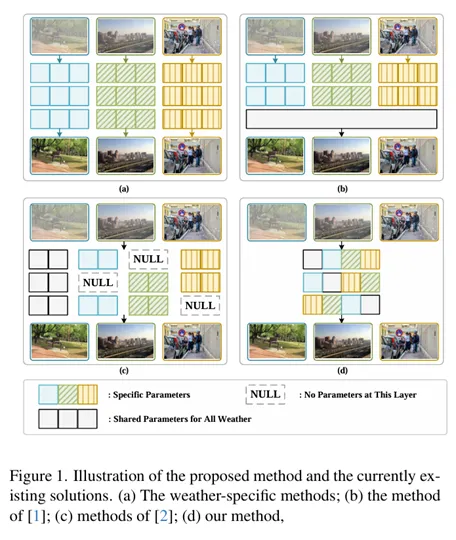 (a)

(b)

NULL

NULL

NULL

(c)

(d)

: Specific Parameters

NULL

: No Parameters at This Layer

: Shared Parameters for All Weather

Figure 1. Illustration of the proposed method and the currently existing solutions. (a) The weather-specific methods; (b) the method of [1]; (c) methods of [2]; (d) our method,